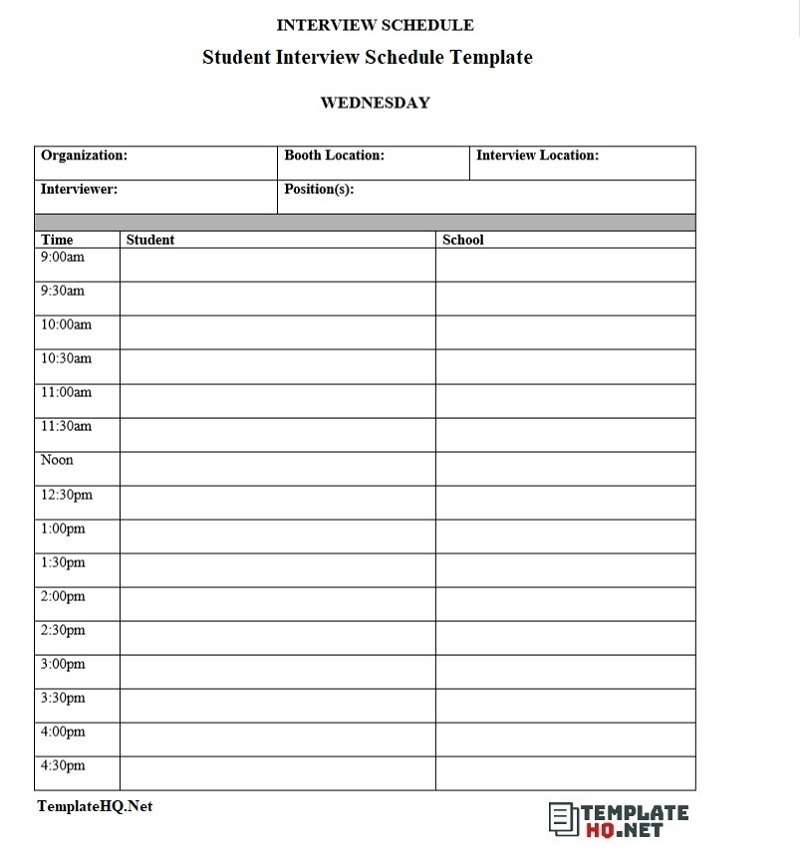 INTERVIEW SCHEDULE

Student Interview Schedule Template

WEDNESDAY

| Organization: | Booth Location: | Interview Location: |
|---|---|---|
| Interviewer: | Position(s): | |

| Time | Student | School |
|---|---|---|
| 9:00am | | |
| 9:30am | | |
| 10:00am | | |
| 10:30am | | |
| 11:00am | | |
| 11:30am | | |
| Noon | | |
| 12:30pm | | |
| 1:00pm | | |
| 1:30pm | | |
| 2:00pm | | |
| 2:30pm | | |
| 3:00pm | | |
| 3:30pm | | |
| 4:00pm | | |
| 4:30pm | | |

TemplateHQ.Net

TEMPLATE HQ.NET